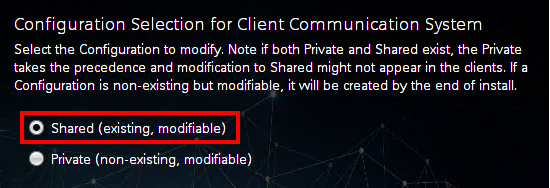 Configuration Selection for Client Communication System

Select the Configuration to modify. Note if both Private and Shared exist, the Private takes the precedence and modification to Shared might not appear in the clients. If a Configuration is non-existing but modifiable, it will be created by the end of install.

Shared (existing, modifiable)

Private (non-existing, modifiable)